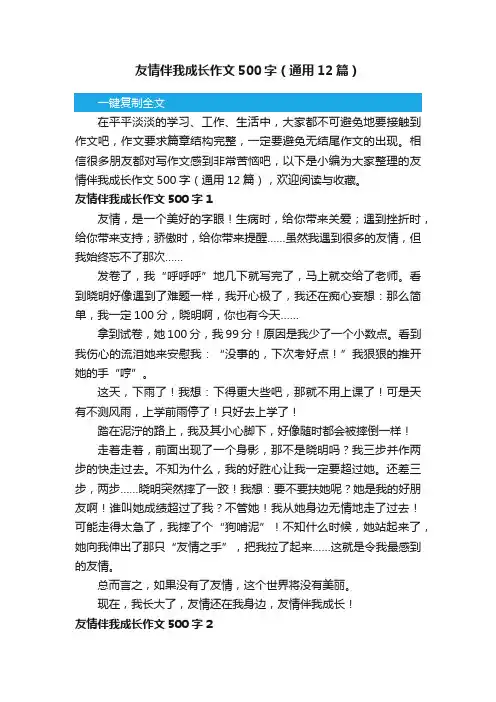 友情伴我成长作文500字（通用12篇）

一键复制全文

在平平淡淡的学习、工作、生活中，大家都不可避免地要接触到作文吧，作文要求篇章结构完整，一定要避免无结尾作文的出现。相信很多朋友都对写作文感到非常苦恼吧，以下是小编为大家整理的友情伴我成长作文500字（通用12篇），欢迎阅读与收藏。

友情伴我成长作文500字1

友情，是一个美好的字眼！生病时，给你带来关爱；遇到挫折时，给你带来支持；骄傲时，给你带来提醒……虽然我遇到很多的友情，但我始终忘不了那次……

发卷了，我“呼呼呼”地几下就写完了，马上就交给了老师。看到晓明好像遇到了难题一样，我开心极了，我还在痴心妄想：那么简单，我一定100分，晓明啊，你也有今天……

拿到试卷，她100分，我99分！原因是我少了一个小数点。看到我伤心的流泪她来安慰我：“没事的，下次考好点！”我狠狠的推开她的手“哼”。

这天，下雨了！我想：下得更大些吧，那就不用上课了！可是天有不测风雨，上学前雨停了！只好去上学了！

踏在泥泞的路上，我及其小心脚下，好像随时都会被摔倒一样！

走着走着，前面出现了一个身影，那不是晓明吗？我三步并作两步的快走过去。不知为什么，我的好胜心让我一定要超过她。还差三步，两步……晓明突然摔了一跤！我想：要不要扶她呢？她是我的好朋友啊！谁叫她成绩超过了我？不管她！我从她身边无情地走了过去！可能走得太急了，我摔了个“狗啃泥”！不知什么时候，她站起来了，她向我伸出了那只“友情之手”，把我拉了起来……这就是令我最感到的友情。

总而言之，如果没有了友情，这个世界将没有美丽。

现在，我长大了，友情还在我身边，友情伴我成长！

友情伴我成长作文500字2